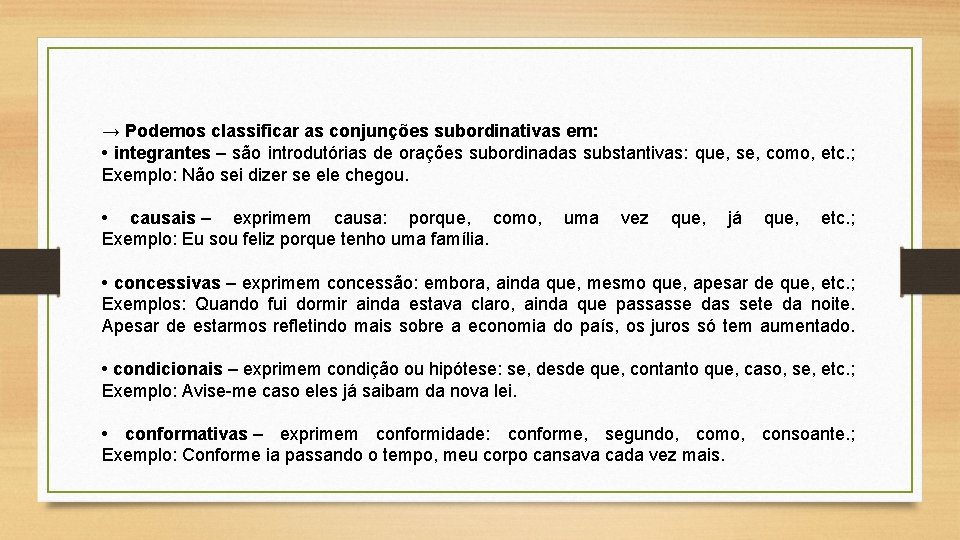 → Podemos classificar as conjunções subordinativas em:
• integrantes – são introdutórias de orações subordinadas substantivas: que, se, como, etc.; Exemplo: Não sei dizer se ele chegou.

• causais – exprimem causa: porque, como, uma vez que, já que, etc.; Exemplo: Eu sou feliz porque tenho uma família.

• concessivas – exprimem concessão: embora, ainda que, mesmo que, apesar de que, etc.; Exemplos: Quando fui dormir ainda estava claro, ainda que passasse das sete da noite. Apesar de estarmos refletindo mais sobre a economia do país, os juros só tem aumentado.

• condicionais – exprimem condição ou hipótese: se, desde que, contanto que, caso, se, etc.; Exemplo: Avise-me caso eles já saibam da nova lei.

• conformativas – exprimem conformidade: conforme, segundo, como, consoante.; Exemplo: Conforme ia passando o tempo, meu corpo cansava cada vez mais.